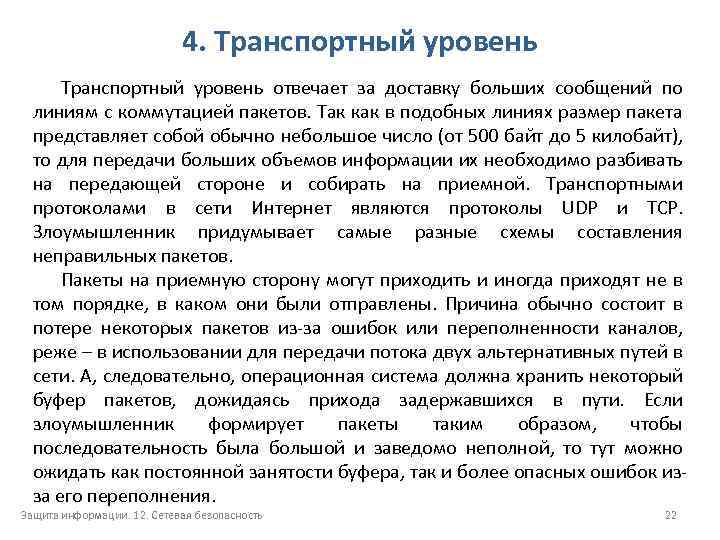 4. Транспортный уровень

Транспортный уровень отвечает за доставку больших сообщений по линиям с коммутацией пакетов. Так как в подобных линиях размер пакета представляет собой обычно небольшое число (от 500 байт до 5 килобайт), то для передачи больших объемов информации их необходимо разбивать на передающей стороне и собирать на приемной. Транспортными протоколами в сети Интернет являются протоколы UDP и TCP. Злоумышленник придумывает самые разные схемы составления неправильных пакетов.

Пакеты на приемную сторону могут приходить и иногда приходят не в том порядке, в каком они были отправлены. Причина обычно состоит в потере некоторых пакетов из-за ошибок или переполненности каналов, реже – в использовании для передачи потока двух альтернативных путей в сети. А, следовательно, операционная система должна хранить некоторый буфер пакетов, дожидаясь прихода задержавшихся в пути. Если злоумышленник формирует пакеты таким образом, чтобы последовательность была большой и заведомо неполной, то тут можно ожидать как постоянной занятости буфера, так и более опасных ошибок из-за его переполнения.

Защита информации. 12. Сетевая безопасность

22